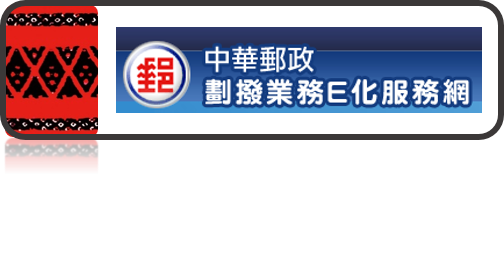 中華郵政
劃撥業務E化服務網